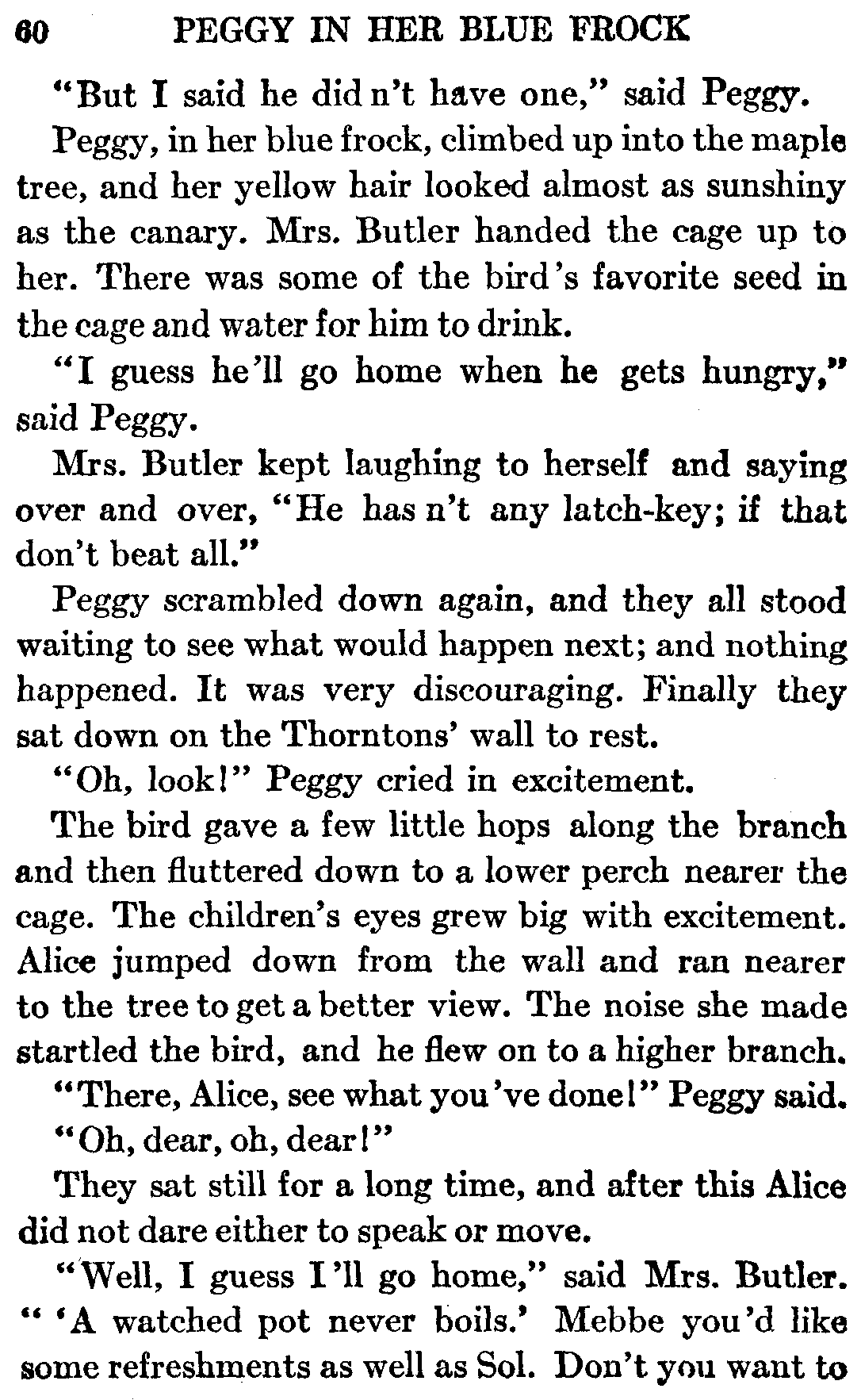 60 PEGGY IN HER BLUE FROCK

"But I said he did n't have one," said Peggy.

Peggy, in her blue frock, climbed up into the maple tree, and her yellow hair looked almost as sunshiny as the canary. Mrs. Butler handed the cage up to her. There was some of the bird's favorite seed in the cage and water for him to drink.

"I guess he'll go home when he gets hungry," said Peggy.

Mrs. Butler kept laughing to herself and saying over and over, "He has n't any latch-key; if that don't beat all."

Peggy scrambled down again, and they all stood waiting to see what would happen next; and nothing happened. It was very discouraging. Finally they sat down on the Thorntons' wall to rest.

"Oh, look!" Peggy cried in excitement.

The bird gave a few little hops along the branch and then fluttered down to a lower perch nearer the cage. The children's eyes grew big with excitement. Alice jumped down from the wall and ran nearer to the tree to get a better view. The noise she made startled the bird, and he flew on to a higher branch.

"There, Alice, see what you've done!" Peggy said. "Oh, dear, oh, dear!"

They sat still for a long time, and after this Alice did not dare either to speak or move.

"Well, I guess I'll go home," said Mrs. Butler. " 'A watched pot never boils.' Mebbe you'd like some refreshments as well as Sol. Don't you want to